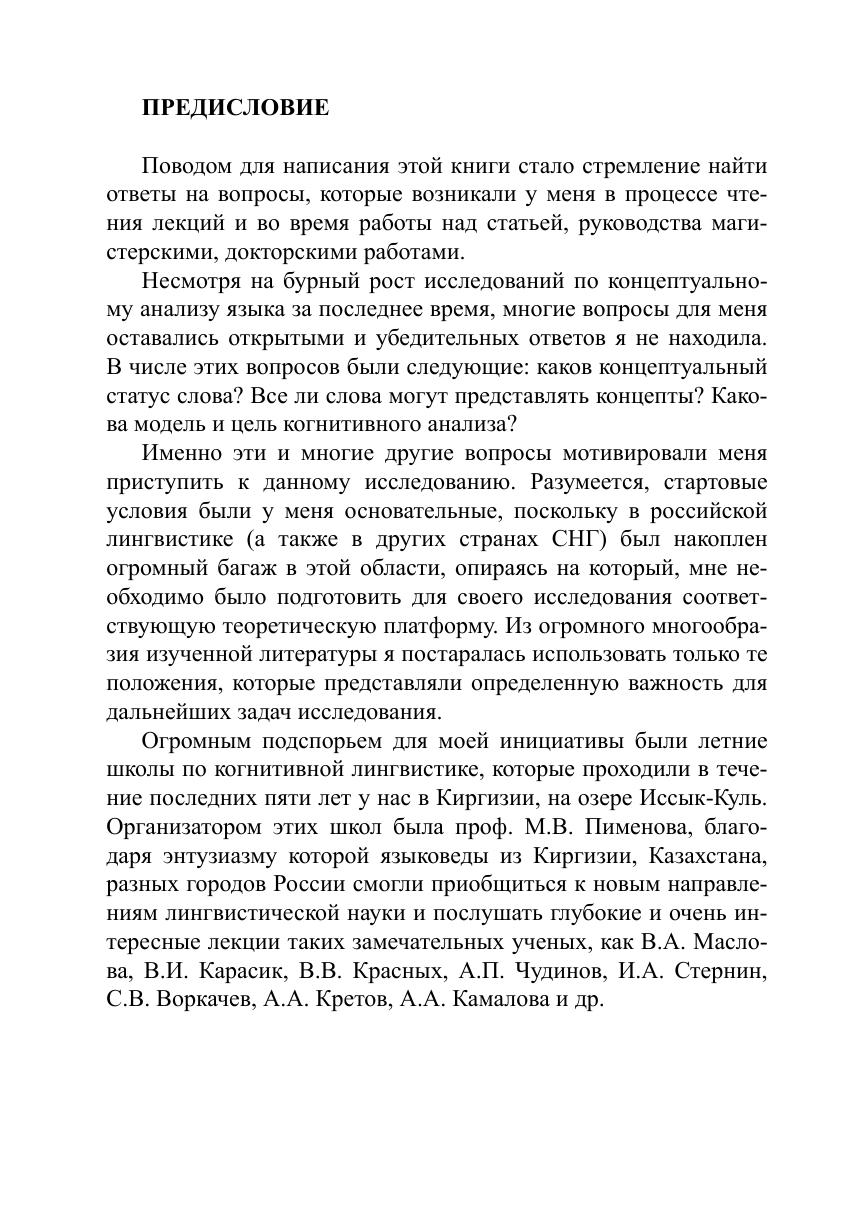 ПРЕДИСЛОВИЕ

Поводом для написания этой книги стало стремление найти ответы на вопросы, которые возникали у меня в процессе чтения лекций и во время работы над статьей, руководства магистерскими, докторскими работами.

Несмотря на бурный рост исследований по концептуальному анализу языка за последнее время, многие вопросы для меня оставались открытыми и убедительных ответов я не находила. В числе этих вопросов были следующие: каков концептуальный статус слова? Все ли слова могут представлять концепты? Какова модель и цель когнитивного анализа?

Именно эти и многие другие вопросы мотивировали меня приступить к данному исследованию. Разумеется, стартовые условия были у меня основательные, поскольку в российской лингвистике (а также в других странах СНГ) был накоплен огромный багаж в этой области, опираясь на который, мне необходимо было подготовить для своего исследования соответствующую теоретическую платформу. Из огромного многообразия изученной литературы я постаралась использовать только те положения, которые представляли определенную важность для дальнейших задач исследования.

Огромным подспорьем для моей инициативы были летние школы по когнитивной лингвистике, которые проходили в течение последних пяти лет у нас в Киргизии, на озере Иссык-Куль. Организатором этих школ была проф. М.В. Пименова, благодаря энтузиазму которой языковеды из Киргизии, Казахстана, разных городов России смогли приобщиться к новым направлениям лингвистической науки и послушать глубокие и очень интересные лекции таких замечательных ученых, как В.А. Маслова, В.И. Карасик, В.В. Красных, А.П. Чудинов, И.А. Стернин, С.В. Воркачев, А.А. Кретов, А.А. Камалова и др.